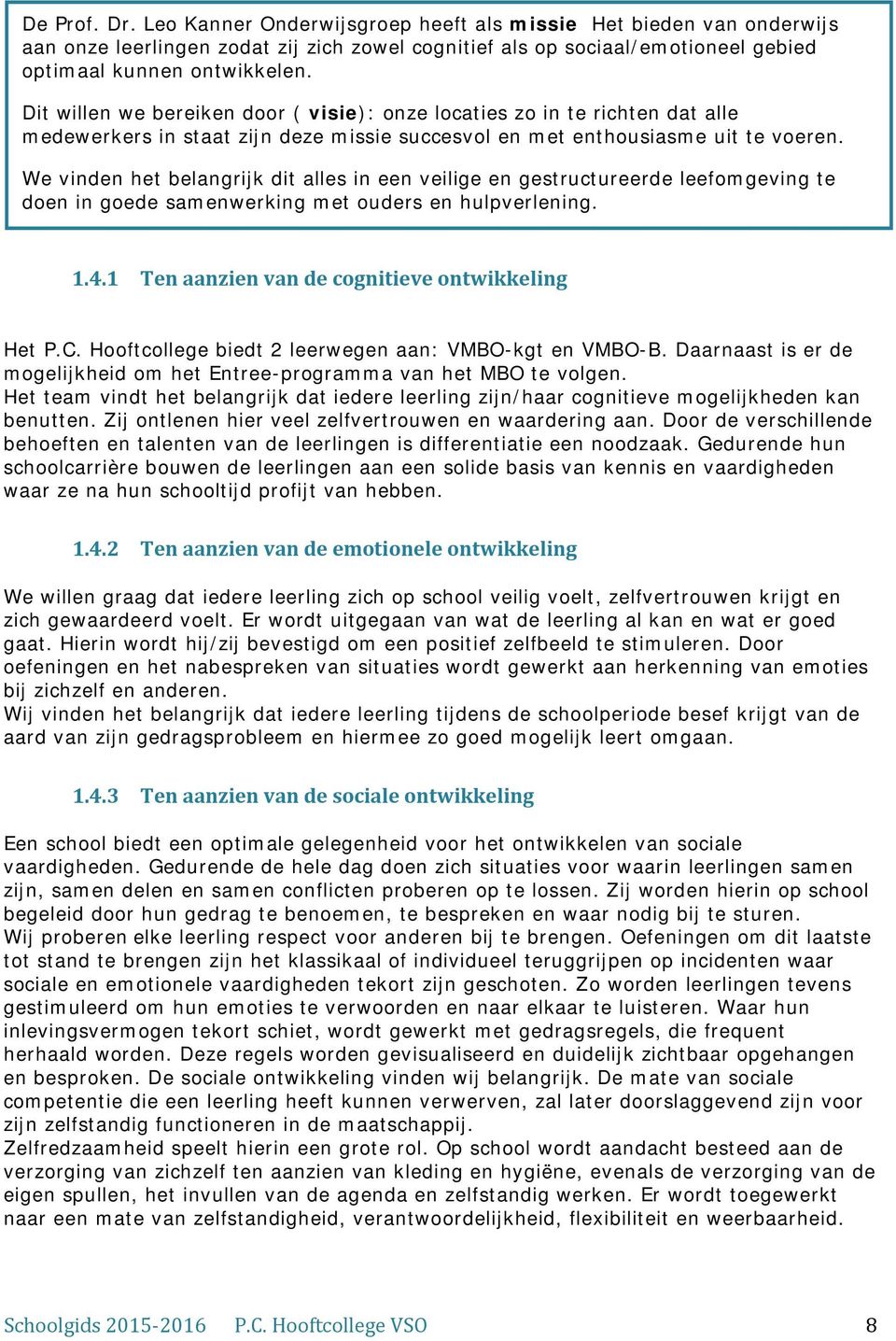 De Prof. Dr. Leo Kanner Onderwijsgroep heeft als missie Het bieden van onderwijs aan onze leerlingen zodat zij zich zowel cognitief als op sociaal/emotioneel gebied optimaal kunnen ontwikkelen.

Dit willen we bereiken door ( visie): onze locaties zo in te richten dat alle medewerkers in staat zijn deze missie succesvol en met enthousiasme uit te voeren.

We vinden het belangrijk dit alles in een veilige en gestructureerde leefomgeving te doen in goede samenwerking met ouders en hulpverlening.

1.4.1 Ten aanzien van de cognitieve ontwikkeling

Het P.C. Hooftcollege biedt 2 leerwegen aan: VMBO-kgt en VMBO-B. Daarnaast is er de mogelijkheid om het Entree-programma van het MBO te volgen.
Het team vindt het belangrijk dat iedere leerling zijn/haar cognitieve mogelijkheden kan benutten. Zij ontlenen hier veel zelfvertrouwen en waardering aan. Door de verschillende behoeften en talenten van de leerlingen is differentiatie een noodzaak. Gedurende hun schoolcarrière bouwen de leerlingen aan een solide basis van kennis en vaardigheden waar ze na hun schooltijd profijt van hebben.

1.4.2 Ten aanzien van de emotionele ontwikkeling

We willen graag dat iedere leerling zich op school veilig voelt, zelfvertrouwen krijgt en zich gewaardeerd voelt. Er wordt uitgegaan van wat de leerling al kan en wat er goed gaat. Hierin wordt hij/zij bevestigd om een positief zelfbeeld te stimuleren. Door oefeningen en het nabespreken van situaties wordt gewerkt aan herkenning van emoties bij zichzelf en anderen.
Wij vinden het belangrijk dat iedere leerling tijdens de schoolperiode besef krijgt van de aard van zijn gedragsprobleem en hiermee zo goed mogelijk leert omgaan.

1.4.3 Ten aanzien van de sociale ontwikkeling

Een school biedt een optimale gelegenheid voor het ontwikkelen van sociale vaardigheden. Gedurende de hele dag doen zich situaties voor waarin leerlingen samen zijn, samen delen en samen conflicten proberen op te lossen. Zij worden hierin op school begeleid door hun gedrag te benoemen, te bespreken en waar nodig bij te sturen.
Wij proberen elke leerling respect voor anderen bij te brengen. Oefeningen om dit laatste tot stand te brengen zijn het klassikaal of individueel teruggrijpen op incidenten waar sociale en emotionele vaardigheden tekort zijn geschoten. Zo worden leerlingen tevens gestimuleerd om hun emoties te verwoorden en naar elkaar te luisteren. Waar hun inlevingsvermogen tekort schiet, wordt gewerkt met gedragsregels, die frequent herhaald worden. Deze regels worden gevisualiseerd en duidelijk zichtbaar opgehangen en besproken. De sociale ontwikkeling vinden wij belangrijk. De mate van sociale competentie die een leerling heeft kunnen verwerven, zal later doorslaggevend zijn voor zijn zelfstandig functioneren in de maatschappij.
Zelfredzaamheid speelt hierin een grote rol. Op school wordt aandacht besteed aan de verzorging van zichzelf ten aanzien van kleding en hygiëne, evenals de verzorging van de eigen spullen, het invullen van de agenda en zelfstandig werken. Er wordt toegewerkt naar een mate van zelfstandigheid, verantwoordelijkheid, flexibiliteit en weerbaarheid.

Schoolgids 2015-2016 P.C. Hooftcollege VSO 8